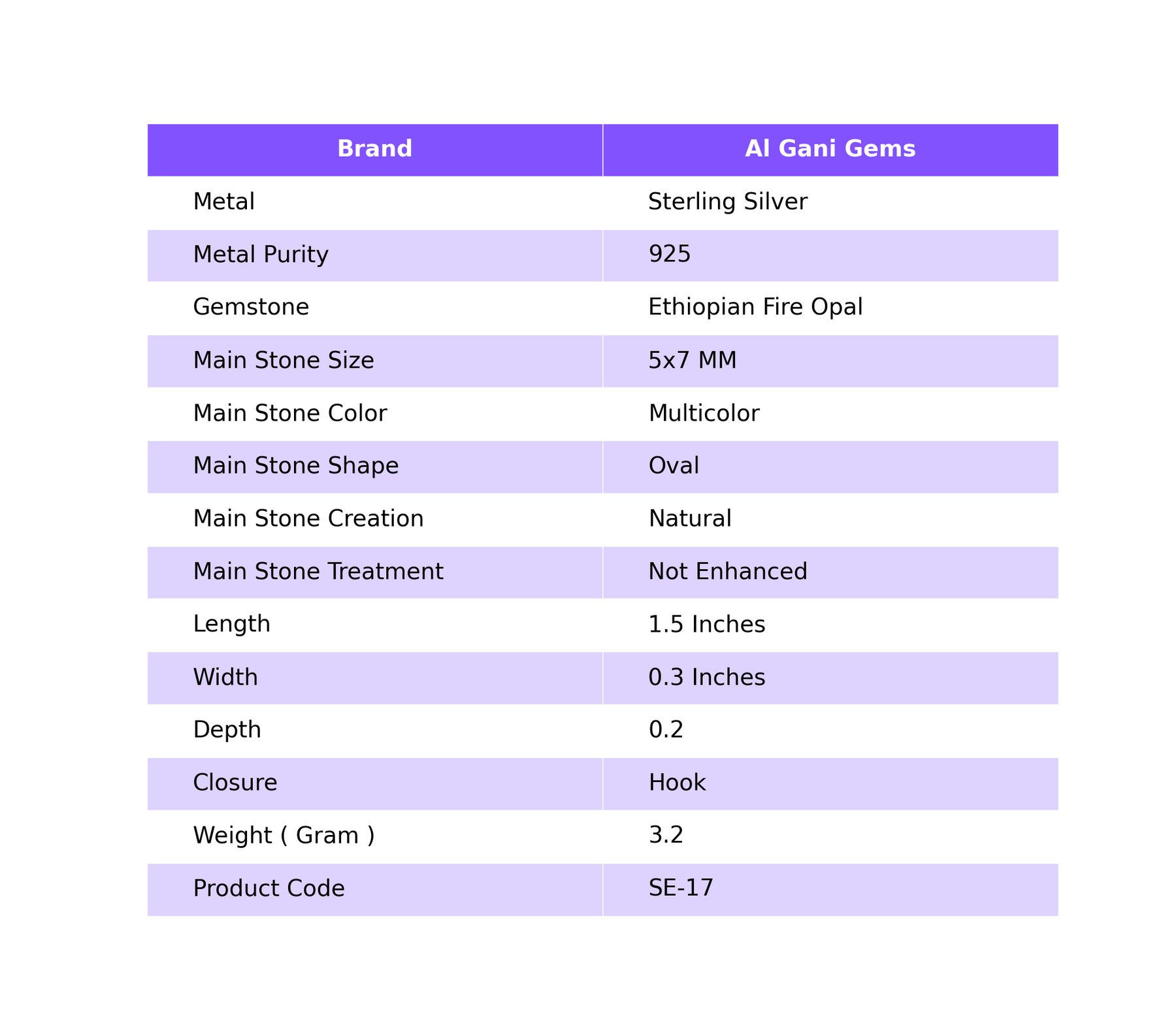 | Brand | Al Gani Gems |
|---|---|
| Metal | Sterling Silver |
| Metal Purity | 925 |
| Gemstone | Ethiopian Fire Opal |
| Main Stone Size | 5x7 MM |
| Main Stone Color | Multicolor |
| Main Stone Shape | Oval |
| Main Stone Creation | Natural |
| Main Stone Treatment | Not Enhanced |
| Length | 1.5 Inches |
| Width | 0.3 Inches |
| Depth | 0.2 |
| Closure | Hook |
| Weight ( Gram ) | 3.2 |
| Product Code | SE-17 |